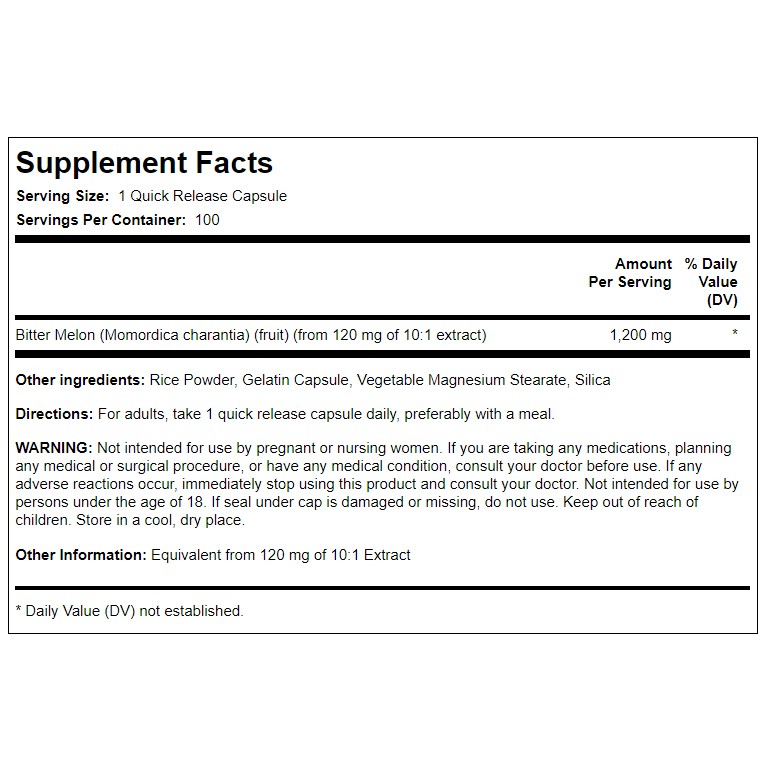 Supplement Facts

Serving Size: 1 Quick Release Capsule

Servings Per Container: 100

| | Amount Per Serving | % Daily Value (DV) |
|---|---|---|
| Bitter Melon (Momordica charantia) (fruit) (from 120 mg of 10:1 extract) | 1,200 mg | * |

Other ingredients: Rice Powder, Gelatin Capsule, Vegetable Magnesium Stearate, Silica

Directions: For adults, take 1 quick release capsule daily, preferably with a meal.

WARNING: Not intended for use by pregnant or nursing women. If you are taking any medications, planning any medical or surgical procedure, or have any medical condition, consult your doctor before use. If any adverse reactions occur, immediately stop using this product and consult your doctor. Not intended for use by persons under the age of 18. If seal under cap is damaged or missing, do not use. Keep out of reach of children. Store in a cool, dry place.

Other Information: Equivalent from 120 mg of 10:1 Extract

* Daily Value (DV) not established.